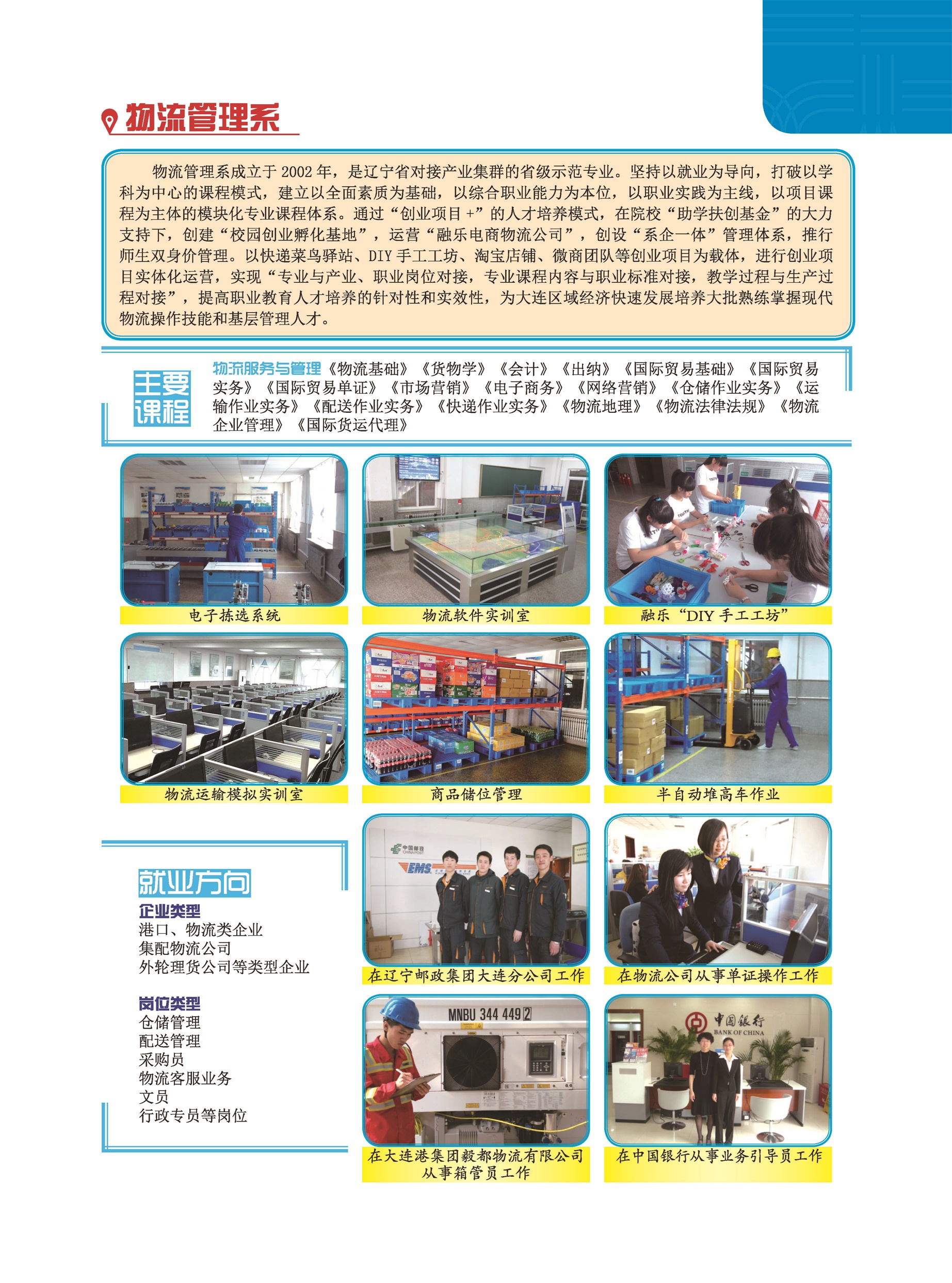 物流管理系

物流管理系成立于 2002 年，是辽宁省对接产业集群的省级示范专业。坚持以就业为导向，打破以学科为中心的课程模式，建立以全面素质为基础，以综合职业能力为本位，以职业实践为主线，以项目课程为主体的模块化专业课程体系。通过“创业项目 +”的人才培养模式，在院校“助学扶创基金”的大力支持下，创建“校园创业孵化基地”，运营“融乐电商物流公司”，创设“系企一体”管理体系，推行师生双身价管理。以快递菜鸟驿站、DIY 手工工坊、淘宝店铺、微商团队等创业项目为载体，进行创业项目实体化运营，实现“专业与产业、职业岗位对接，专业课程内容与职业标准对接，教学过程与生产过程对接”，提高职业教育人才培养的针对性和实效性，为大连区域经济快速发展培养大批熟练掌握现代物流操作技能和基层管理人才。

主要课程

物流服务与管理《物流基础》《货物学》《会计》《出纳》《国际贸易基础》《国际贸易实务》《国际贸易单证》《市场营销》《电子商务》《网络营销》《仓储作业实务》《运输作业实务》《配送作业实务》《快递作业实务》《物流地理》《物流法律法规》《物流企业管理》《国际货运代理》

电子拣选系统

物流软件实训室

融乐“DIY 手工工坊”

物流运输模拟实训室

商品储位管理

半自动堆高车作业

就业方向

企业类型
港口、物流类企业
集配物流公司
外轮理货公司等类型企业

岗位类型
仓储管理
配送管理
采购员
物流客服业务
文员
行政专员等岗位

中国邮政 CHINA POST EMS

在辽宁邮政集团大连分公司工作

在物流公司从事单证操作工作

MNBU 344 449 2

在大连港集团毅都物流有限公司从事箱管员工作

中国银行 BANK OF CHINA

在中国银行从事业务引导员工作